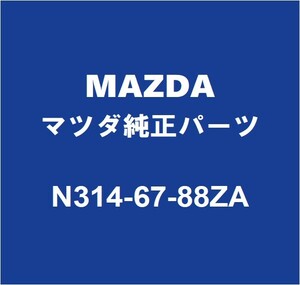 MAZDA
マツダ純正パーツ
N314-67-88ZA